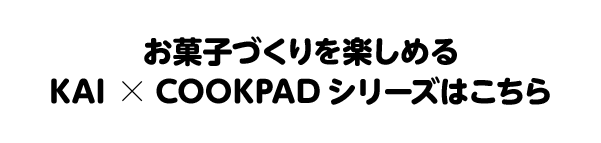 お菓子づくりを楽しめる
KAI × COOKPAD シリーズはこちら